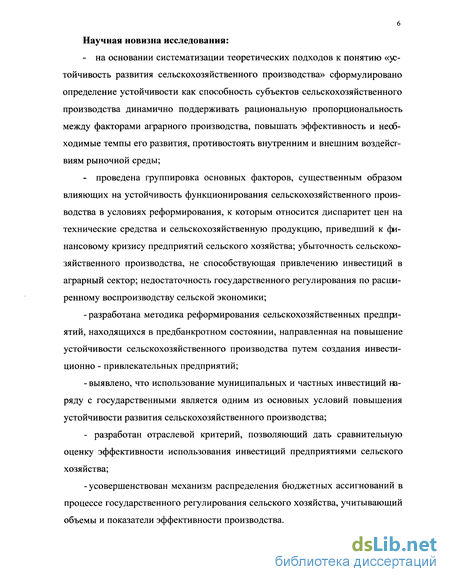 6

Научная новизна исследования:

- на основании систематизации теоретических подходов к понятию «устойчивость развития сельскохозяйственного производства» сформулировано определение устойчивости как способность субъектов сельскохозяйственного производства динамично поддерживать рациональную пропорциональность между факторами аграрного производства, повышать эффективность и необходимые темпы его развития, противостоять внутренним и внешним воздействиям рыночной среды;

- проведена группировка основных факторов, существенным образом влияющих на устойчивость функционирования сельскохозяйственного производства в условиях реформирования, к которым относится диспаритет цен на технические средства и сельскохозяйственную продукцию, приведший к финансовому кризису предприятий сельского хозяйства; убыточность сельскохозяйственного производства, не способствующая привлечению инвестиций в аграрный сектор; недостаточность государственного регулирования по расширенному воспроизводству сельской экономики;

- разработана методика реформирования сельскохозяйственных предприятий, находящихся в предбанкротном состоянии, направленная на повышение устойчивости сельскохозяйственного производства путем создания инвестиционно - привлекательных предприятий;

- выявлено, что использование муниципальных и частных инвестиций наряду с государственными является одним из основных условий повышения устойчивости развития сельскохозяйственного производства;

- разработан отраслевой критерий, позволяющий дать сравнительную оценку эффективности использования инвестиций предприятиями сельского хозяйства;

- усовершенствован механизм распределения бюджетных ассигнований в процессе государственного регулирования сельского хозяйства, учитывающий объемы и показатели эффективности производства.

dsLib.net
библиотека диссертаций